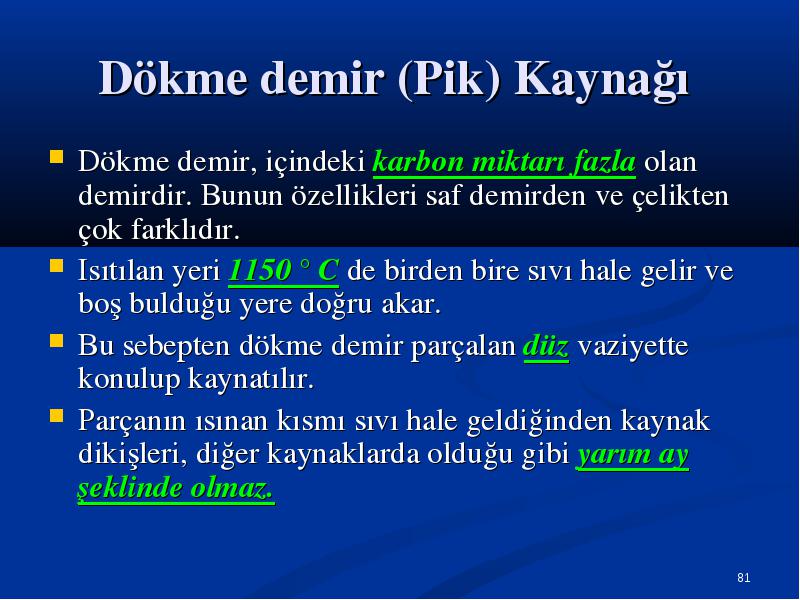 Dökme demir (Pik) Kaynağı

Dökme demir, içindeki karbon miktarı fazla olan demirdir. Bunun özellikleri saf demirden ve çelikten çok farklıdır.

Isıtılan yeri 1150 ° C de birden bire sıvı hale gelir ve boş bulduğu yere doğru akar.

Bu sebepten dökme demir parçalan düz vaziyette konulup kaynatılır.

Parçanın ısınan kısmı sıvı hale geldiğinden kaynak dikişleri, diğer kaynaklarda olduğu gibi yarım ay şeklinde olmaz.

81